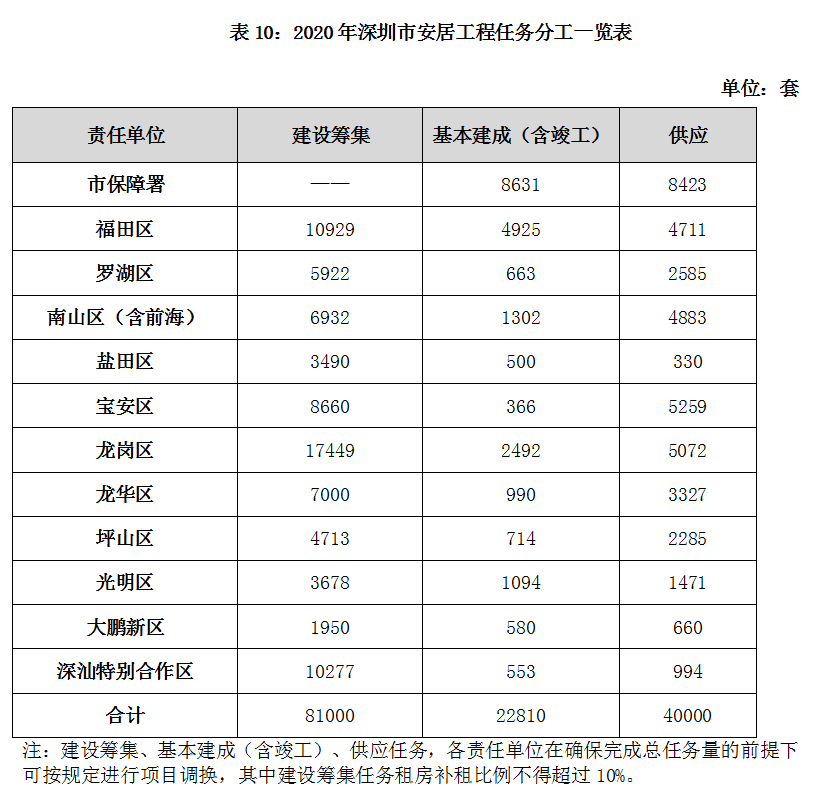 表 10：2020 年深圳市安居工程任务分工一览表

单位：套

| 责任单位 | 建设筹集 | 基本建成（含竣工） | 供应 |
|---|---|---|---|
| 市保障署 | —— | 8631 | 8423 |
| 福田区 | 10929 | 4925 | 4711 |
| 罗湖区 | 5922 | 663 | 2585 |
| 南山区（含前海） | 6932 | 1302 | 4883 |
| 盐田区 | 3490 | 500 | 330 |
| 宝安区 | 8660 | 366 | 5259 |
| 龙岗区 | 17449 | 2492 | 5072 |
| 龙华区 | 7000 | 990 | 3327 |
| 坪山区 | 4713 | 714 | 2285 |
| 光明区 | 3678 | 1094 | 1471 |
| 大鹏新区 | 1950 | 580 | 660 |
| 深汕特别合作区 | 10277 | 553 | 994 |
| 合计 | 81000 | 22810 | 40000 |

注：建设筹集、基本建成（含竣工）、供应任务，各责任单位在确保完成总任务量的前提下可按规定进行项目调换，其中建设筹集任务租房补租比例不得超过 10%。